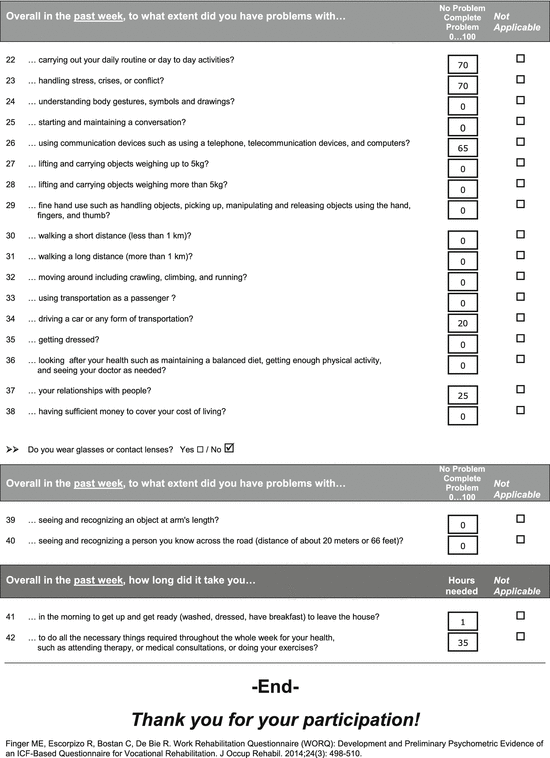 | Overall in the past week, to what extent did you have problems with… | No Problem Complete Problem 0…100 | Not Applicable |
|---|---|---|
| 22 … carrying out your daily routine or day to day activities? | 70 | ☐ |
| 23 … handling stress, crises, or conflict? | 70 | ☐ |
| 24 … understanding body gestures, symbols and drawings? | 0 | ☐ |
| 25 … starting and maintaining a conversation? | 0 | ☐ |
| 26 … using communication devices such as using a telephone, telecommunication devices, and computers? | 65 | ☐ |
| 27 … lifting and carrying objects weighing up to 5kg? | 0 | ☐ |
| 28 … lifting and carrying objects weighing more than 5kg? | 0 | ☐ |
| 29 … fine hand use such as handling objects, picking up, manipulating and releasing objects using the hand, fingers, and thumb? | 0 | ☐ |
| 30 … walking a short distance (less than 1 km)? | 0 | ☐ |
| 31 … walking a long distance (more than 1 km)? | 0 | ☐ |
| 32 … moving around including crawling, climbing, and running? | 0 | ☐ |
| 33 … using transportation as a passenger ? | 0 | ☐ |
| 34 … driving a car or any form of transportation? | 20 | ☐ |
| 35 … getting dressed? | 0 | ☐ |
| 36 … looking after your health such as maintaining a balanced diet, getting enough physical activity, and seeing your doctor as needed? | 0 | ☐ |
| 37 … your relationships with people? | 25 | ☐ |
| 38 … having sufficient money to cover your cost of living? | 0 | ☐ |

➤➤ Do you wear glasses or contact lenses? Yes ☐ / No ☑

| Overall in the past week, to what extent did you have problems with… | No Problem Complete Problem 0…100 | Not Applicable |
|---|---|---|
| 39 … seeing and recognizing an object at arm's length? | 0 | ☐ |
| 40 … seeing and recognizing a person you know across the road (distance of about 20 meters or 66 feet)? | 0 | ☐ |

| Overall in the past week, how long did it take you… | Hours needed | Not Applicable |
|---|---|---|
| 41 … in the morning to get up and get ready (washed, dressed, have breakfast) to leave the house? | 1 | ☐ |
| 42 … to do all the necessary things required throughout the whole week for your health, such as attending therapy, or medical consultations, or doing your exercises? | 35 | ☐ |

-End-

Thank you for your participation!

Finger ME, Escorpizo R, Bostan C, De Bie R. Work Rehabilitation Questionnaire (WORQ): Development and Preliminary Psychometric Evidence of an ICF-Based Questionnaire for Vocational Rehabilitation. J Occup Rehabil. 2014;24(3): 498-510.